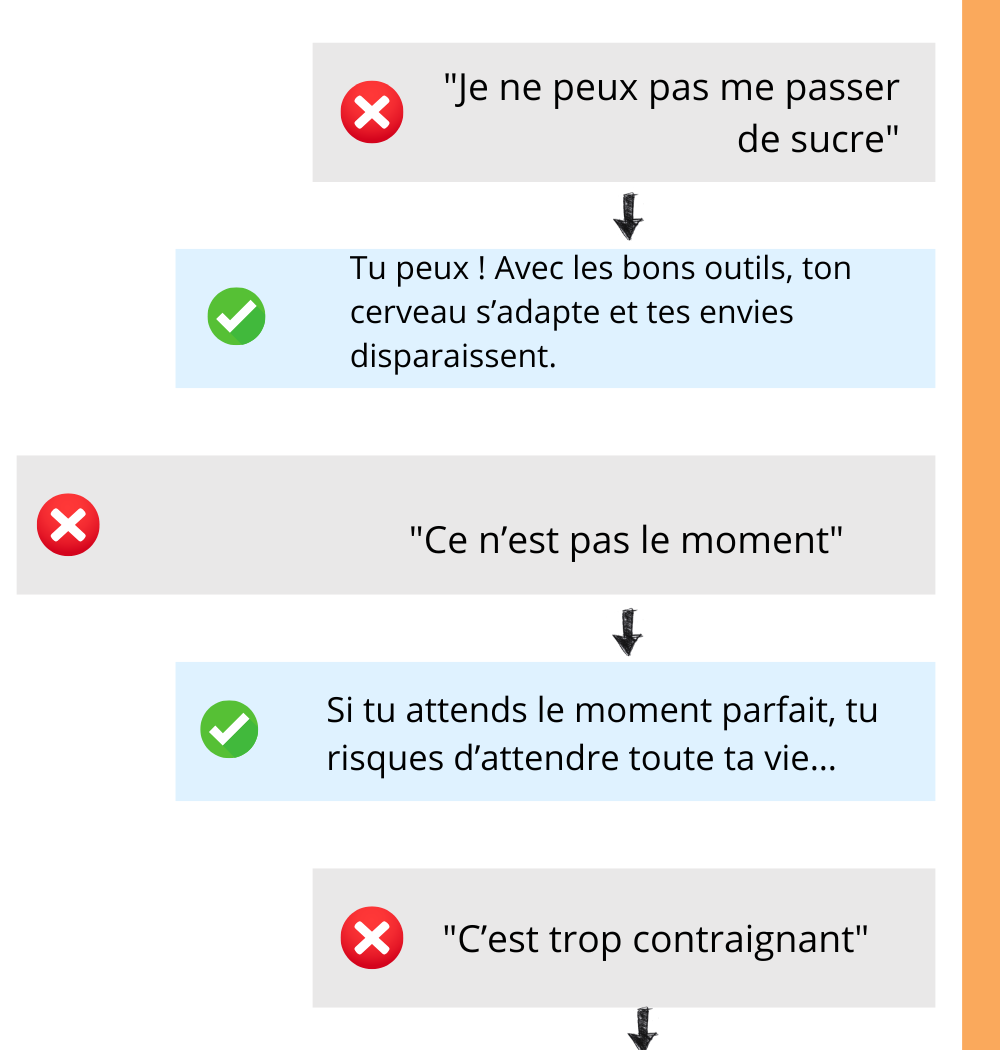 "Je ne peux pas me passer de sucre"

Tu peux ! Avec les bons outils, ton cerveau s’adapte et tes envies disparaissent.

"Ce n’est pas le moment"

Si tu attends le moment parfait, tu risques d’attendre toute ta vie...

"C’est trop contraignant"